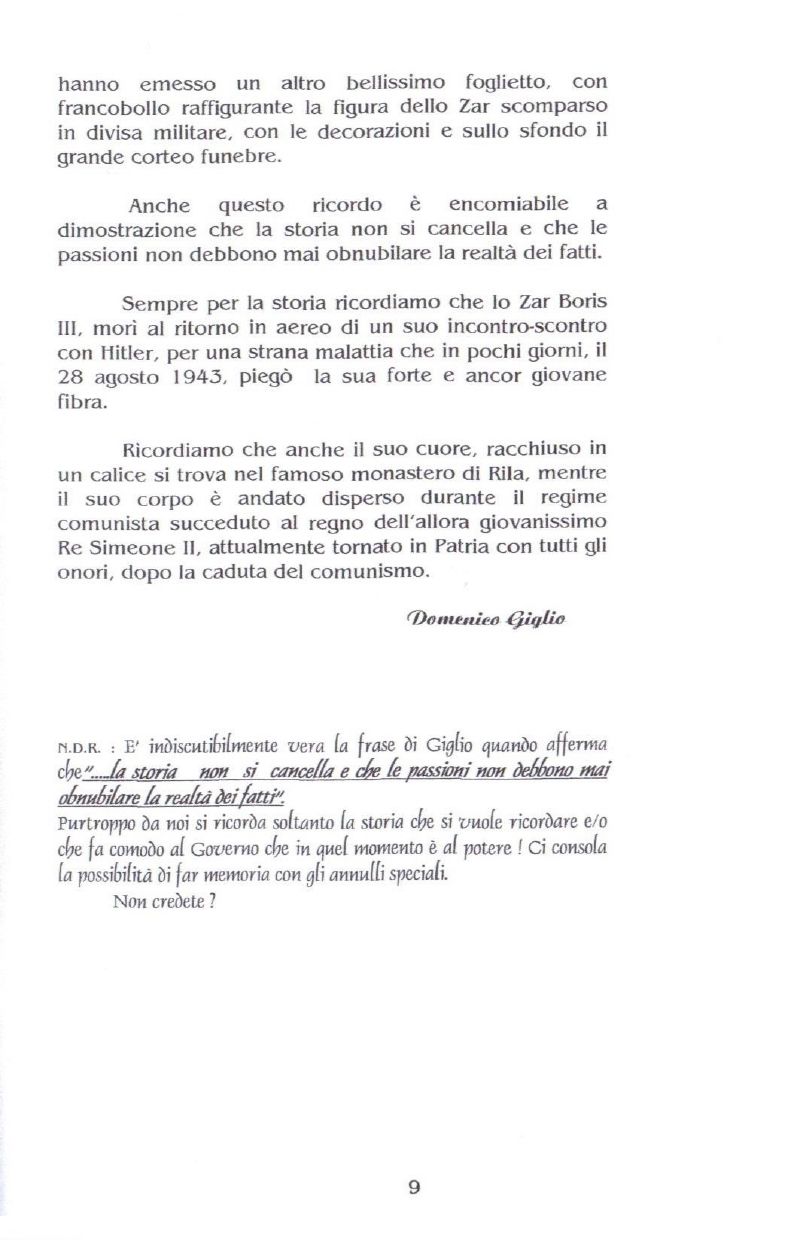 hanno emesso un altro bellissimo foglietto, con francobollo raffigurante la figura dello Zar scomparso in divisa militare, con le decorazioni e sullo sfondo il grande corteo funebre.

Anche questo ricordo è encomiabile a dimostrazione che la storia non si cancella e che le passioni non debbono mai obnubilare la realtà dei fatti.

Sempre per la storia ricordiamo che lo Zar Boris III, morì al ritorno in aereo di un suo incontro-scontro con Hitler, per una strana malattia che in pochi giorni, il 28 agosto 1943, piegò la sua forte e ancor giovane fibra.

Ricordiamo che anche il suo cuore, racchiuso in un calice si trova nel famoso monastero di Rila, mentre il suo corpo è andato disperso durante il regime comunista succeduto al regno dell'allora giovanissimo Re Simeone II, attualmente tornato in Patria con tutti gli onori, dopo la caduta del comunismo.

Domenico Giglio

N.D.R. : E' indiscutibilmente vera la frase di Giglio quando afferma che"....la storia non si cancella e che le passioni non debbono mai obnubilare la realtà dei fatti".
Purtroppo da noi si ricorda soltanto la storia che si vuole ricordare e/o che fa comodo al Governo che in quel momento è al potere ! Ci consola la possibilità di far memoria con gli annulli speciali.
Non credete ?

9